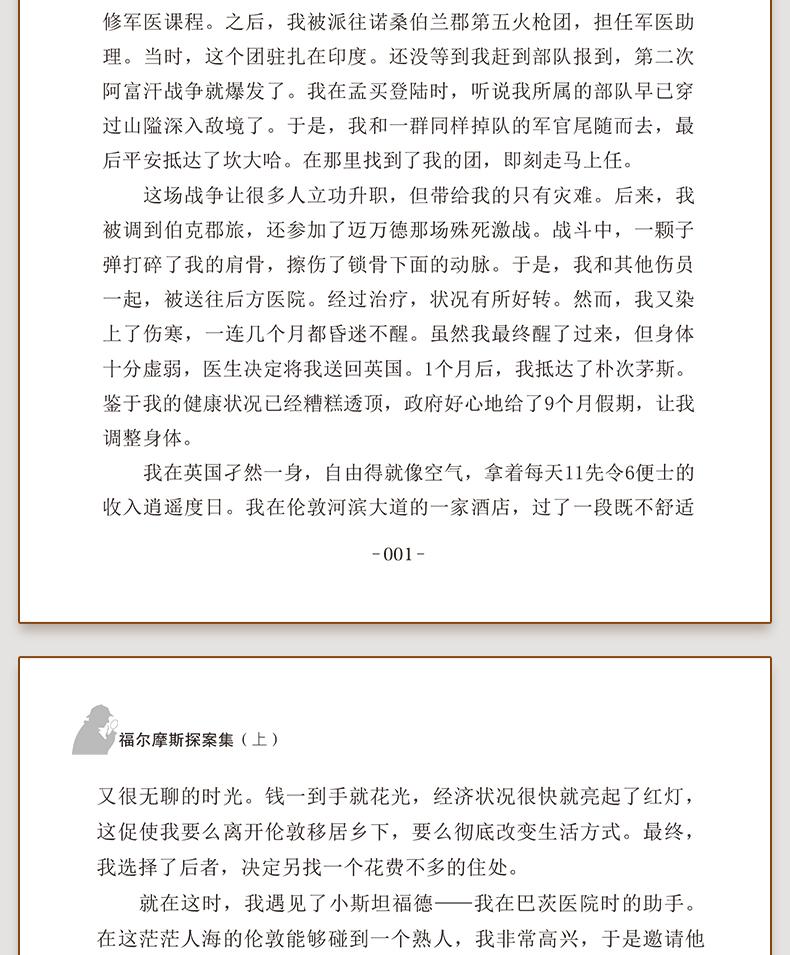 修军医课程。之后，我被派往诺桑伯兰郡第五火枪团，担任军医助理。当时，这个团驻扎在印度。还没等到我赶到部队报到，第二次阿富汗战争就爆发了。我在孟买登陆时，听说我所属的部队早已穿过山隘深入敌境了。于是，我和一群同样掉队的军官尾随而去，最后平安抵达了坎大哈。在那里找到了我的团，即刻走马上任。

这场战争让很多人立功升职，但带给我的只有灾难。后来，我被调到伯克郡旅，还参加了迈万德那场殊死激战。战斗中，一颗子弹打碎了我的肩骨，擦伤了锁骨下面的动脉。于是，我和其他伤员一起，被送往后方医院。经过治疗，状况有所好转。然而，我又染上了伤寒，一连几个月都昏迷不醒。虽然我最终醒了过来，但身体十分虚弱，医生决定将我送回英国。1个月后，我抵达了朴次茅斯。鉴于我的健康状况已经糟糕透顶，政府好心地给了9个月假期，让我调整身体。

我在英国孑然一身，自由得就像空气，拿着每天11先令6便士的收入逍遥度日。我在伦敦河滨大道的一家酒店，过了一段既不舒适

-001-

福尔摩斯探案集（上）

又很无聊的时光。钱一到手就花光，经济状况很快就亮起了红灯，这促使我要么离开伦敦移居乡下，要么彻底改变生活方式。最终，我选择了后者，决定另找一个花费不多的住处。

就在这时，我遇见了小斯坦福德——我在巴茨医院时的助手。在这茫茫人海的伦敦能够碰到一个熟人，我非常高兴，于是邀请他